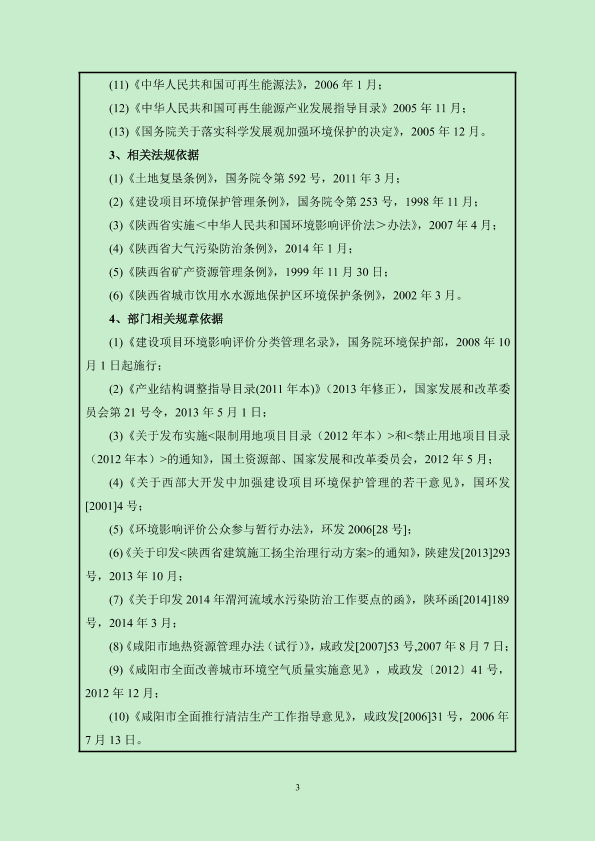 (11)《中华人民共和国可再生能源法》，2006 年 1 月；

(12)《中华人民共和国可再生能源产业发展指导目录》2005 年 11 月；

(13)《国务院关于落实科学发展观加强环境保护的决定》，2005 年 12 月。

3、相关法规依据

(1)《土地复垦条例》，国务院令第 592 号，2011 年 3 月；

(2)《建设项目环境保护管理条例》，国务院令第 253 号，1998 年 11 月；

(3)《陕西省实施＜中华人民共和国环境影响评价法＞办法》，2007 年 4 月；

(4)《陕西省大气污染防治条例》，2014 年 1 月；

(5)《陕西省矿产资源管理条例》，1999 年 11 月 30 日；

(6)《陕西省城市饮用水水源地保护区环境保护条例》，2002 年 3 月。

4、部门相关规章依据

(1)《建设项目环境影响评价分类管理名录》，国务院环境保护部，2008 年 10 月 1 日起施行；

(2)《产业结构调整指导目录(2011 年本)》(2013 年修正)，国家发展和改革委员会第 21 号令，2013 年 5 月 1 日；

(3)《关于发布实施<限制用地项目目录（2012 年本）>和<禁止用地项目目录（2012 年本）>的通知》，国土资源部、国家发展和改革委员会，2012 年 5 月；

(4)《关于西部大开发中加强建设项目环境保护管理的若干意见》，国环发[2001]4 号；

(5)《环境影响评价公众参与暂行办法》，环发 2006[28 号]；

(6)《关于印发<陕西省建筑施工扬尘治理行动方案>的通知》，陕建发[2013]293 号，2013 年 10 月；

(7)《关于印发 2014 年渭河流域水污染防治工作要点的函》，陕环函[2014]189 号，2014 年 3 月；

(8)《咸阳市地热资源管理办法（试行）》，咸政发[2007]53 号,2007 年 8 月 7 日；

(9)《咸阳市全面改善城市环境空气质量实施意见》，咸政发〔2012〕41 号，2012 年 12 月；

(10)《咸阳市全面推行清洁生产工作指导意见》，咸政发[2006]31 号，2006 年 7 月 13 日。

3